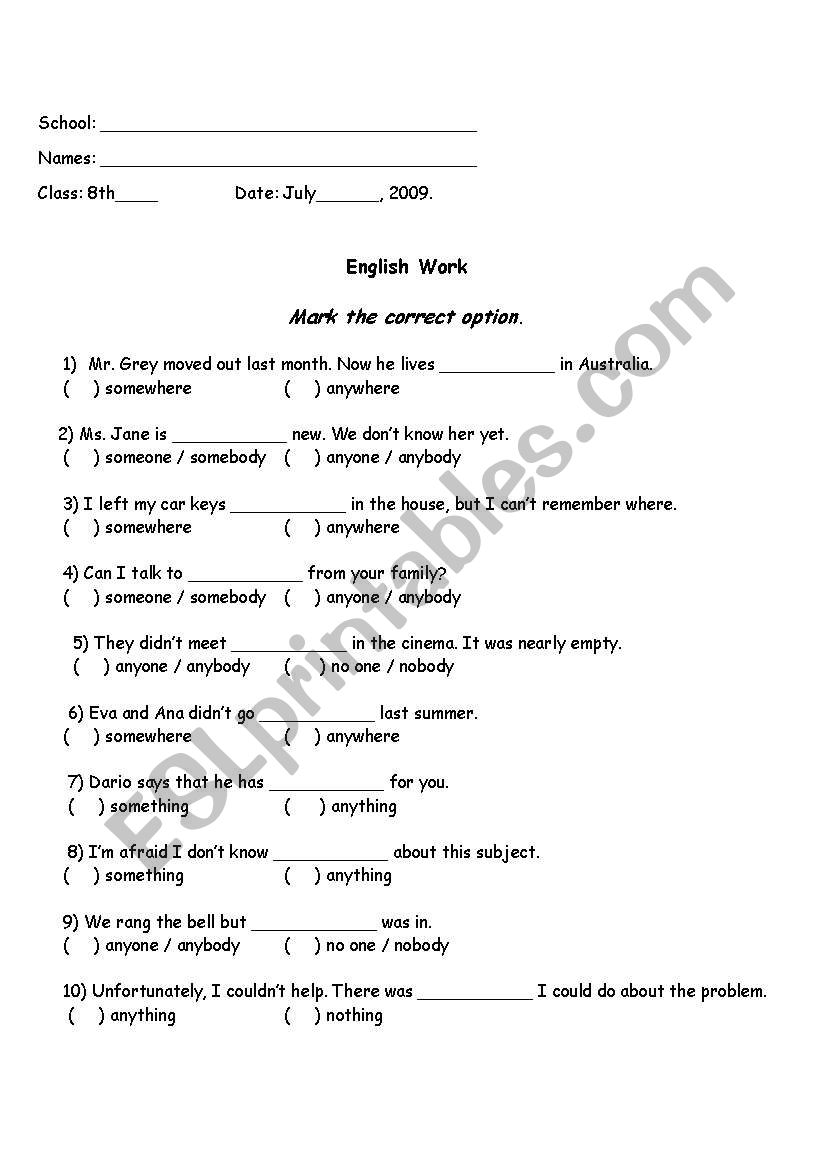 School: ______________________________________

Names: ______________________________________

Class: 8th____ Date: July______, 2009.

English Work

Mark the correct option.

1) Mr. Grey moved out last month. Now he lives ___________ in Australia.
( ) somewhere ( ) anywhere

2) Ms. Jane is ___________ new. We don't know her yet.
( ) someone / somebody ( ) anyone / anybody

3) I left my car keys ___________ in the house, but I can't remember where.
( ) somewhere ( ) anywhere

4) Can I talk to ___________ from your family?
( ) someone / somebody ( ) anyone / anybody

5) They didn't meet ___________ in the cinema. It was nearly empty.
( ) anyone / anybody ( ) no one / nobody

6) Eva and Ana didn't go ___________ last summer.
( ) somewhere ( ) anywhere

7) Dario says that he has ___________ for you.
( ) something ( ) anything

8) I'm afraid I don't know ___________ about this subject.
( ) something ( ) anything

9) We rang the bell but ____________ was in.
( ) anyone / anybody ( ) no one / nobody

10) Unfortunately, I couldn't help. There was ___________ I could do about the problem.
( ) anything ( ) nothing

ESLprintables.com